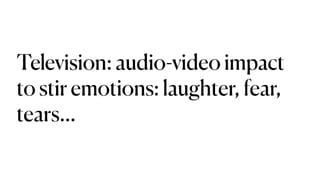 Television: audio-video impact to stir emotions: laughter, fear, tears…